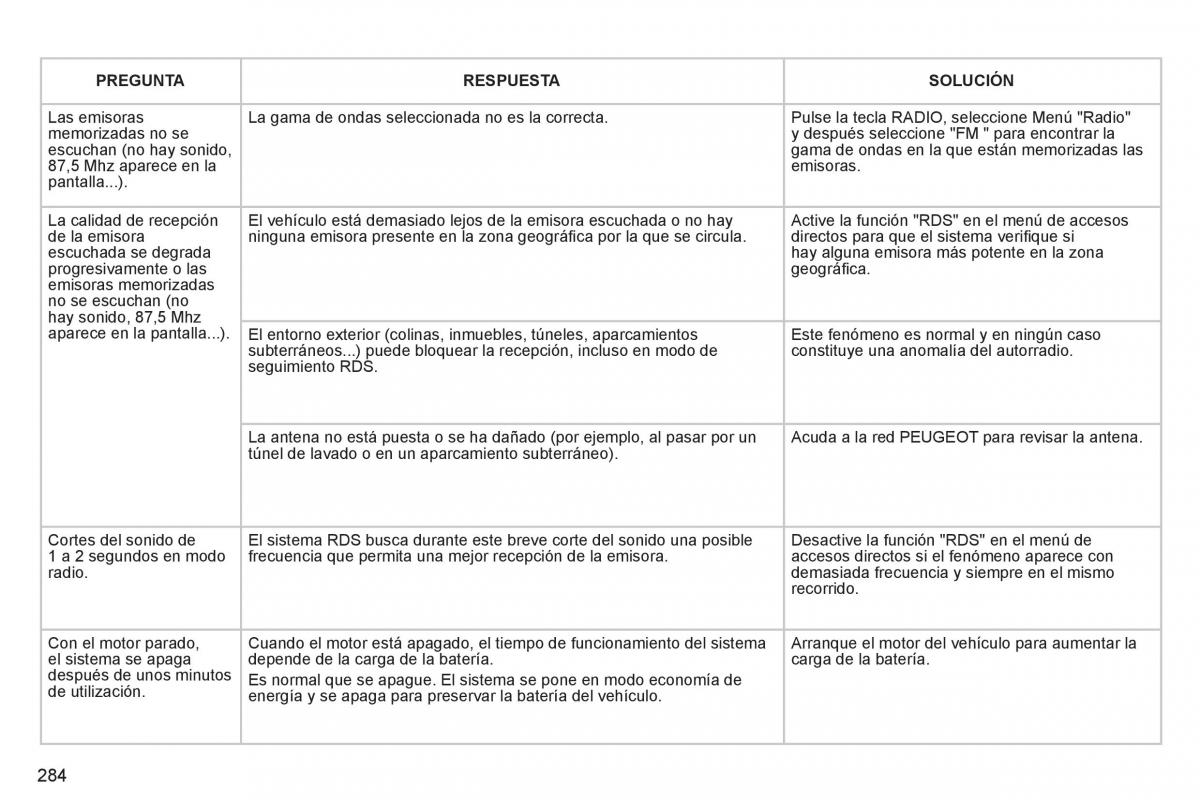 | PREGUNTA | RESPUESTA | SOLUCIÓN |
|---|---|---|
| Las emisoras memorizadas no se escuchan (no hay sonido, 87,5 Mhz aparece en la pantalla...). | La gama de ondas seleccionada no es la correcta. | Pulse la tecla RADIO, seleccione Menú "Radio" y después seleccione "FM " para encontrar la gama de ondas en la que están memorizadas las emisoras. |
| La calidad de recepción de la emisora escuchada se degrada progresivamente o las emisoras memorizadas no se escuchan (no hay sonido, 87,5 Mhz aparece en la pantalla...). | El vehículo está demasiado lejos de la emisora escuchada o no hay ninguna emisora presente en la zona geográfica por la que se circula. | Active la función "RDS" en el menú de accesos directos para que el sistema verifique si hay alguna emisora más potente en la zona geográfica. |
| | El entorno exterior (colinas, inmuebles, túneles, aparcamientos subterráneos...) puede bloquear la recepción, incluso en modo de seguimiento RDS. | Este fenómeno es normal y en ningún caso constituye una anomalía del autorradio. |
| | La antena no está puesta o se ha dañado (por ejemplo, al pasar por un túnel de lavado o en un aparcamiento subterráneo). | Acuda a la red PEUGEOT para revisar la antena. |
| Cortes del sonido de 1 a 2 segundos en modo radio. | El sistema RDS busca durante este breve corte del sonido una posible frecuencia que permita una mejor recepción de la emisora. | Desactive la función "RDS" en el menú de accesos directos si el fenómeno aparece con demasiada frecuencia y siempre en el mismo recorrido. |
| Con el motor parado, el sistema se apaga después de unos minutos de utilización. | Cuando el motor está apagado, el tiempo de funcionamiento del sistema depende de la carga de la batería. Es normal que se apague. El sistema se pone en modo economía de energía y se apaga para preservar la batería del vehículo. | Arranque el motor del vehículo para aumentar la carga de la batería. |

284